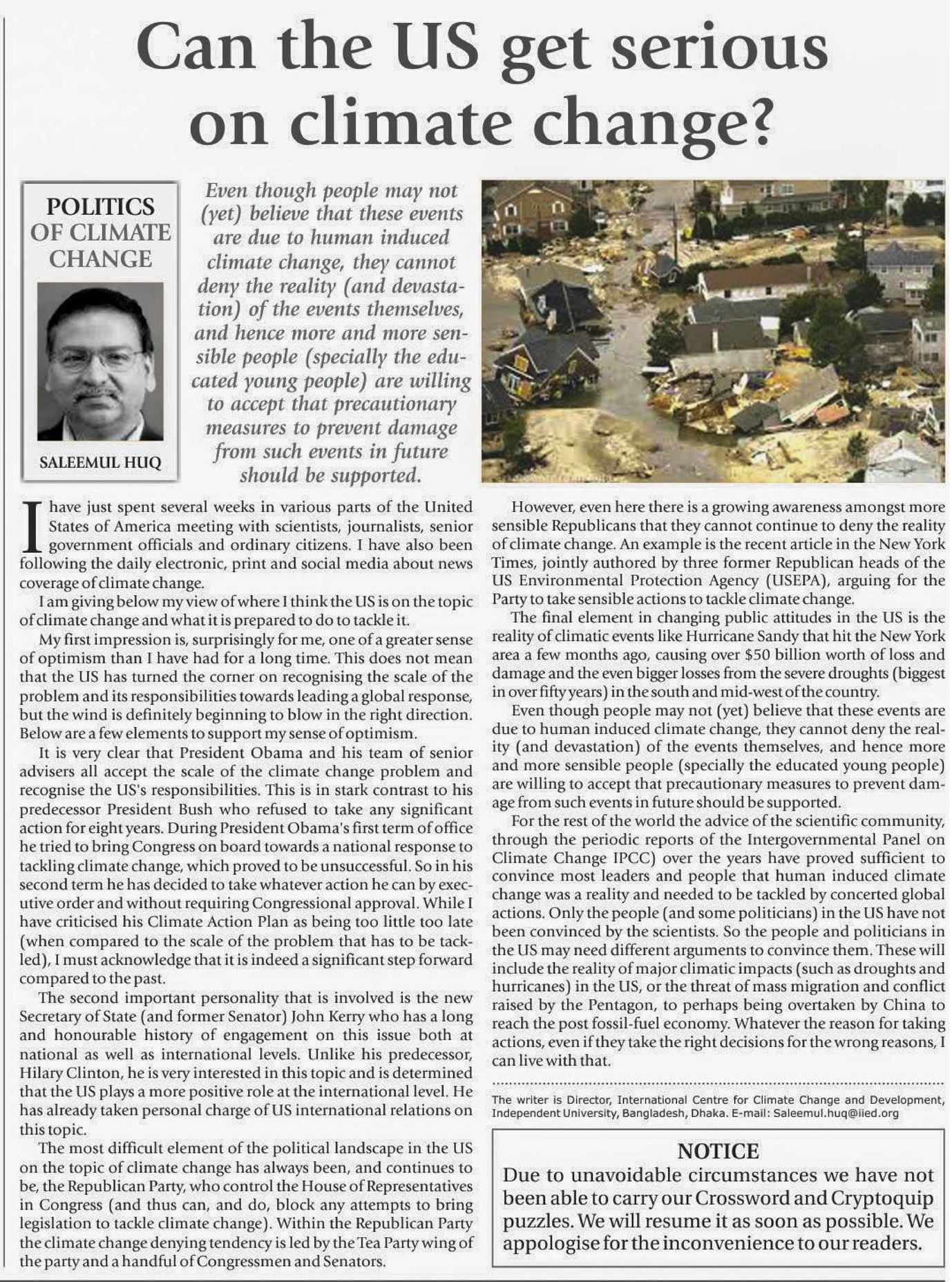 Can the US get serious on climate change?

POLITICS OF CLIMATE CHANGE

SALEEMUL HUQ

Even though people may not (yet) believe that these events are due to human induced climate change, they cannot deny the reality (and devastation) of the events themselves, and hence more and more sensible people (specially the educated young people) are willing to accept that precautionary measures to prevent damage from such events in future should be supported.

I have just spent several weeks in various parts of the United States of America meeting with scientists, journalists, senior government officials and ordinary citizens. I have also been following the daily electronic, print and social media about news coverage of climate change.

I am giving below my view of where I think the US is on the topic of climate change and what it is prepared to do to tackle it.

My first impression is, surprisingly for me, one of a greater sense of optimism than I have had for a long time. This does not mean that the US has turned the corner on recognising the scale of the problem and its responsibilities towards leading a global response, but the wind is definitely beginning to blow in the right direction. Below are a few elements to support my sense of optimism.

It is very clear that President Obama and his team of senior advisers all accept the scale of the climate change problem and recognise the US's responsibilities. This is in stark contrast to his predecessor President Bush who refused to take any significant action for eight years. During President Obama's first term of office he tried to bring Congress on board towards a national response to tackling climate change, which proved to be unsuccessful. So in his second term he has decided to take whatever action he can by executive order and without requiring Congressional approval. While I have criticised his Climate Action Plan as being too little too late (when compared to the scale of the problem that has to be tackled), I must acknowledge that it is indeed a significant step forward compared to the past.

The second important personality that is involved is the new Secretary of State (and former Senator) John Kerry who has a long and honourable history of engagement on this issue both at national as well as international levels. Unlike his predecessor, Hilary Clinton, he is very interested in this topic and is determined that the US plays a more positive role at the international level. He has already taken personal charge of US international relations on this topic.

The most difficult element of the political landscape in the US on the topic of climate change has always been, and continues to be, the Republican Party, who control the House of Representatives in Congress (and thus can, and do, block any attempts to bring legislation to tackle climate change). Within the Republican Party the climate change denying tendency is led by the Tea Party wing of the party and a handful of Congressmen and Senators.

However, even here there is a growing awareness amongst more sensible Republicans that they cannot continue to deny the reality of climate change. An example is the recent article in the New York Times, jointly authored by three former Republican heads of the US Environmental Protection Agency (USEPA), arguing for the Party to take sensible actions to tackle climate change.

The final element in changing public attitudes in the US is the reality of climatic events like Hurricane Sandy that hit the New York area a few months ago, causing over $50 billion worth of loss and damage and the even bigger losses from the severe droughts (biggest in over fifty years) in the south and mid-west of the country.

Even though people may not (yet) believe that these events are due to human induced climate change, they cannot deny the reality (and devastation) of the events themselves, and hence more and more sensible people (specially the educated young people) are willing to accept that precautionary measures to prevent damage from such events in future should be supported.

For the rest of the world the advice of the scientific community, through the periodic reports of the Intergovernmental Panel on Climate Change IPCC) over the years have proved sufficient to convince most leaders and people that human induced climate change was a reality and needed to be tackled by concerted global actions. Only the people (and some politicians) in the US have not been convinced by the scientists. So the people and politicians in the US may need different arguments to convince them. These will include the reality of major climatic impacts (such as droughts and hurricanes) in the US, or the threat of mass migration and conflict raised by the Pentagon, to perhaps being overtaken by China to reach the post fossil-fuel economy. Whatever the reason for taking actions, even if they take the right decisions for the wrong reasons, I can live with that.

The writer is Director, International Centre for Climate Change and Development, Independent University, Bangladesh, Dhaka. E-mail: Saleemul.huq@iied.org

NOTICE
Due to unavoidable circumstances we have not been able to carry our Crossword and Cryptoquip puzzles. We will resume it as soon as possible. We appologise for the inconvenience to our readers.